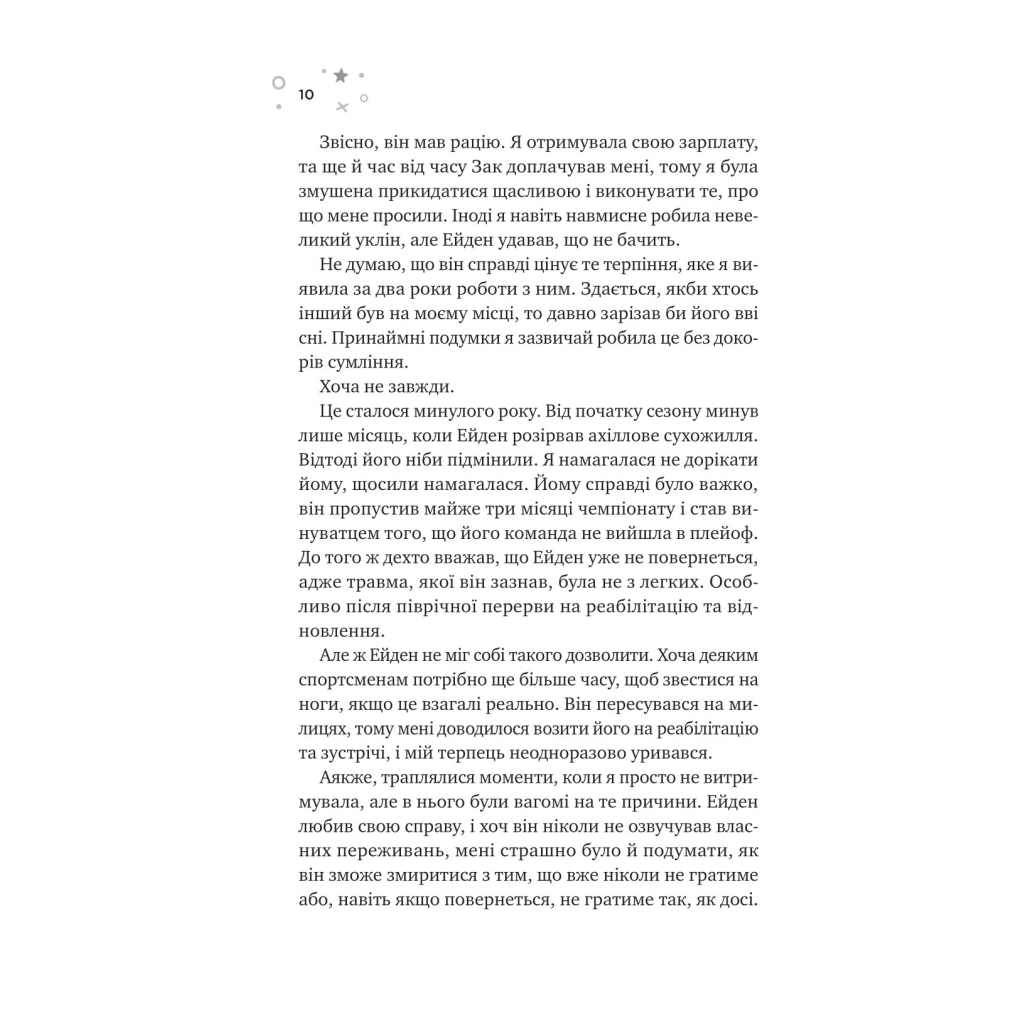 10

Звісно, він мав рацію. Я отримувала свою зарплату, та ще й час від часу Зак доплачував мені, тому я була змушена прикидатися щасливою і виконувати те, про що мене просили. Іноді я навіть навмисне робила невеликий уклін, але Ейден удавав, що не бачить.

Не думаю, що він справді цінує те терпіння, яке я виявила за два роки роботи з ним. Здається, якби хтось інший був на моєму місці, то давно зарізав би його вві сні. Принаймні подумки я зазвичай робила це без докорів сумління.

Хоча не завжди.

Це сталося минулого року. Від початку сезону минув лише місяць, коли Ейден розірвав ахіллове сухожилля. Відтоді його ніби підмінили. Я намагалася не дорікати йому, щосили намагалася. Йому справді було важко, він пропустив майже три місяці чемпіонату і став винуватцем того, що його команда не вийшла в плейоф. До того ж дехто вважав, що Ейден уже не повернеться, адже травма, якої він зазнав, була не з легких. Особливо після піврічної перерви на реабілітацію та відновлення.

Але ж Ейден не міг собі такого дозволити. Хоча деяким спортсменам потрібно ще більше часу, щоб звестися на ноги, якщо це взагалі реально. Він пересувався на милицях, тому мені доводилося возити його на реабілітацію та зустрічі, і мій терпець неодноразово уривався.

Аякже, траплялися моменти, коли я просто не витримувала, але в нього були вагомі на те причини. Ейден любив свою справу, і хоч він ніколи не озвучував власних переживань, мені страшно було й подумати, як він зможе змиритися з тим, що вже ніколи не гратиме або, навіть якщо повернеться, не гратиме так, як досі.